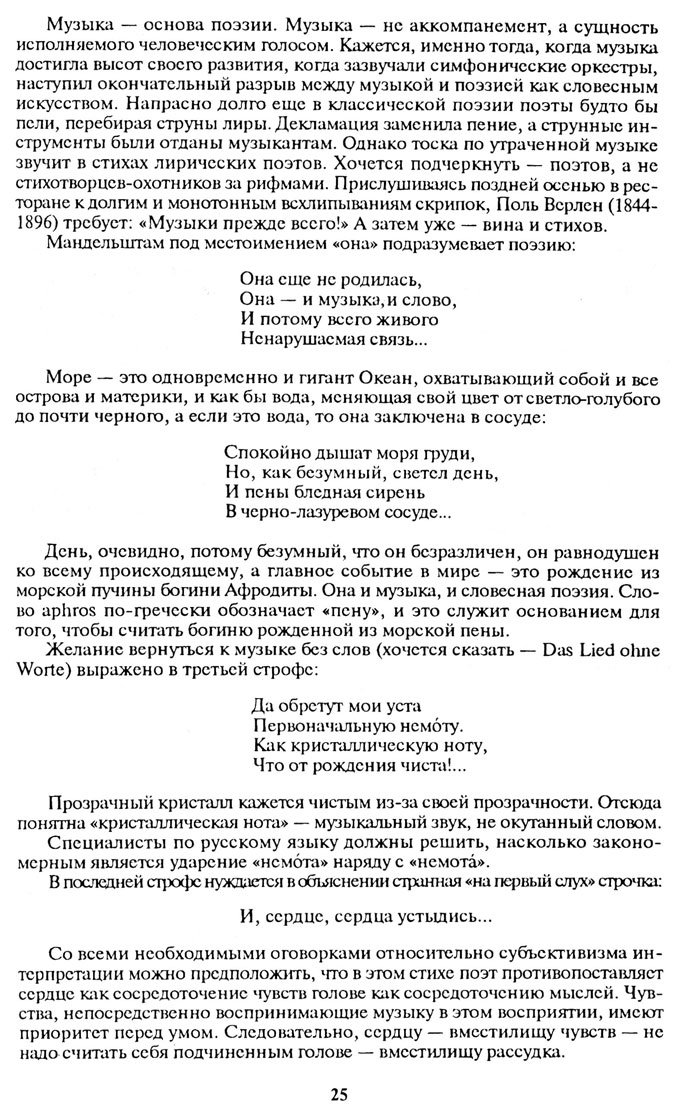 Музыка — основа поэзии. Музыка — не аккомпанемент, а сущность исполняемого человеческим голосом. Кажется, именно тогда, когда музыка достигла высот своего развития, когда зазвучали симфонические оркестры, наступил окончательный разрыв между музыкой и поэзией как словесным искусством. Напрасно долго еще в классической поэзии поэты будто бы пели, перебирая струны лиры. Декламация заменила пение, а струнные инструменты были отданы музыкантам. Однако тоска по утраченной музыке звучит в стихах лирических поэтов. Хочется подчеркнуть — поэтов, а не стихотворцев-охотников за рифмами. Прислушиваясь поздней осенью в ресторане к долгим и монотонным всхлипываниям скрипок, Поль Верлен (1844-1896) требует: «Музыки прежде всего!» А затем уже — вина и стихов.
Мандельштам под местоимением «она» подразумевает поэзию:

Она еще не родилась,
Она — и музыка,и слово,
И потому всего живого
Ненарушаемая связь...

Море — это одновременно и гигант Океан, охватывающий собой и все острова и материки, и как бы вода, меняющая свой цвет от светло-голубого до почти черного, а если это вода, то она заключена в сосуде:

Спокойно дышат моря груди,
Но, как безумный, светел день,
И пены бледная сирень
В черно-лазуревом сосуде...

День, очевидно, потому безумный, что он безразличен, он равнодушен ко всему происходящему, а главное событие в мире — это рождение из морской пучины богини Афродиты. Она и музыка, и словесная поэзия. Слово aphros по-гречески обозначает «пену», и это служит основанием для того, чтобы считать богиню рожденной из морской пены.
Желание вернуться к музыке без слов (хочется сказать — Das Lied ohne Worte) выражено в третьей строфе:

Да обретут мои уста
Первоначальную немо́ту.
Как кристаллическую ноту,
Что от рождения чиста!...

Прозрачный кристалл кажется чистым из-за своей прозрачности. Отсюда понятна «кристаллическая нота» — музыкальный звук, не окутанный словом. Специалисты по русскому языку должны решить, насколько закономерным является ударение «немо́та» наряду с «немота́».
В последней строфе нуждается в объяснении странная «на первый слух» строчка:

И, сердце, сердца устыдись...

Со всеми необходимыми оговорками относительно субъективизма интерпретации можно предположить, что в этом стихе поэт противопоставляет сердце как сосредоточение чувств голове как сосредоточению мыслей. Чувства, непосредственно воспринимающие музыку в этом восприятии, имеют приоритет перед умом. Следовательно, сердцу — вместилищу чувств — не надо считать себя подчиненным голове — вместилищу рассудка.

25